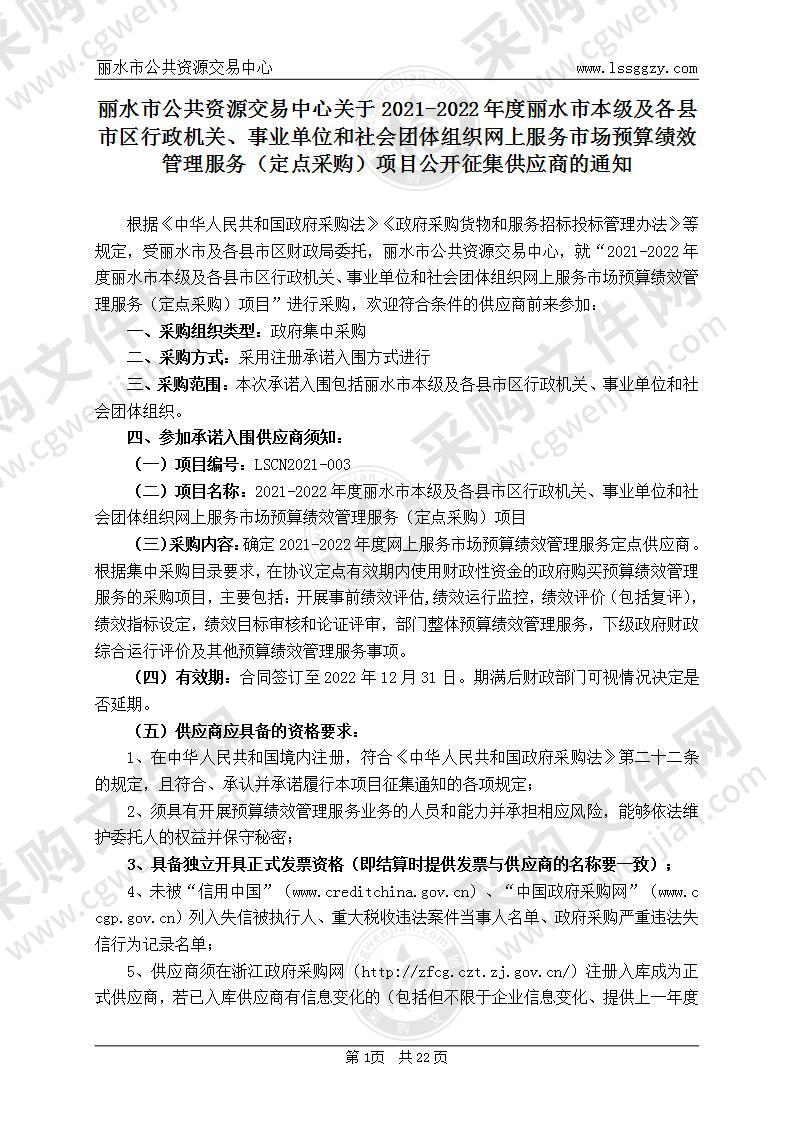 丽水市公共资源交易中心 www.lssggzy.com

丽水市公共资源交易中心关于 2021-2022 年度丽水市本级及各县市区行政机关、事业单位和社会团体组织网上服务市场预算绩效管理服务（定点采购）项目公开征集供应商的通知

根据《中华人民共和国政府采购法》《政府采购货物和服务招标投标管理办法》等规定，受丽水市及各县市区财政局委托，丽水市公共资源交易中心，就“2021-2022 年度丽水市本级及各县市区行政机关、事业单位和社会团体组织网上服务市场预算绩效管理服务（定点采购）项目”进行采购，欢迎符合条件的供应商前来参加：

一、采购组织类型：政府集中采购

二、采购方式：采用注册承诺入围方式进行

三、采购范围：本次承诺入围包括丽水市本级及各县市区行政机关、事业单位和社会团体组织。

四、参加承诺入围供应商须知：

（一）项目编号：LSCN2021-003

（二）项目名称：2021-2022 年度丽水市本级及各县市区行政机关、事业单位和社会团体组织网上服务市场预算绩效管理服务（定点采购）项目

（三）采购内容：确定 2021-2022 年度网上服务市场预算绩效管理服务定点供应商。根据集中采购目录要求，在协议定点有效期内使用财政性资金的政府购买预算绩效管理服务的采购项目，主要包括：开展事前绩效评估，绩效运行监控，绩效评价（包括复评），绩效指标设定，绩效目标审核和论证评审，部门整体预算绩效管理服务，下级政府财政综合运行评价及其他预算绩效管理服务事项。

（四）有效期：合同签订至 2022 年 12 月 31 日。期满后财政部门可视情况决定是否延期。

（五）供应商应具备的资格要求：

1、在中华人民共和国境内注册，符合《中华人民共和国政府采购法》第二十二条的规定，且符合、承认并承诺履行本项目征集通知的各项规定；

2、须具有开展预算绩效管理服务业务的人员和能力并承担相应风险，能够依法维护委托人的权益并保守秘密；

3、具备独立开具正式发票资格（即结算时提供发票与供应商的名称要一致）；

4、未被“信用中国”（www.creditchina.gov.cn）、“中国政府采购网”（www.ccgp.gov.cn）列入失信被执行人、重大税收违法案件当事人名单、政府采购严重违法失信行为记录名单；

5、供应商须在浙江政府采购网（http://zfcg.czt.zj.gov.cn/）注册入库成为正式供应商，若已入库供应商有信息变化的（包括但不限于企业信息变化、提供上一年度

第 1页 共 22页